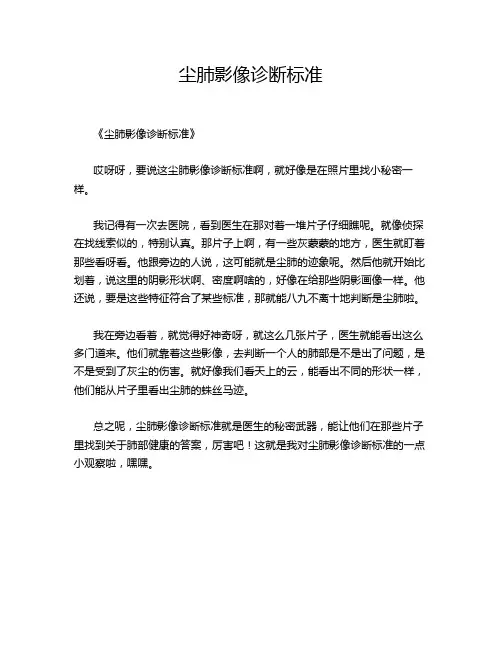 尘肺影像诊断标准

《尘肺影像诊断标准》

哎呀呀，要说这尘肺影像诊断标准啊，就好像是在照片里找小秘密一样。

我记得有一次去医院，看到医生在那对着一堆片子仔细瞧呢。就像侦探在找线索似的，特别认真。那片子上啊，有一些灰蒙蒙的地方，医生就盯着那些看呀看。他跟旁边的人说，这可能就是尘肺的迹象呢。然后他就开始比划着，说这里的阴影形状啊、密度啊啥的，好像在给那些阴影画像一样。他还说，要是这些特征符合了某些标准，那就能八九不离十地判断是尘肺啦。

我在旁边看着，就觉得好神奇呀，就这么几张片子，医生就能看出这么多门道来。他们就靠着这些影像，去判断一个人的肺部是不是出了问题，是不是受到了灰尘的伤害。就好像我们看天上的云，能看出不同的形状一样，他们能从片子里看出尘肺的蛛丝马迹。

总之呢，尘肺影像诊断标准就是医生的秘密武器，能让他们在那些片子里找到关于肺部健康的答案，厉害吧！这就是我对尘肺影像诊断标准的一点小观察啦，嘿嘿。